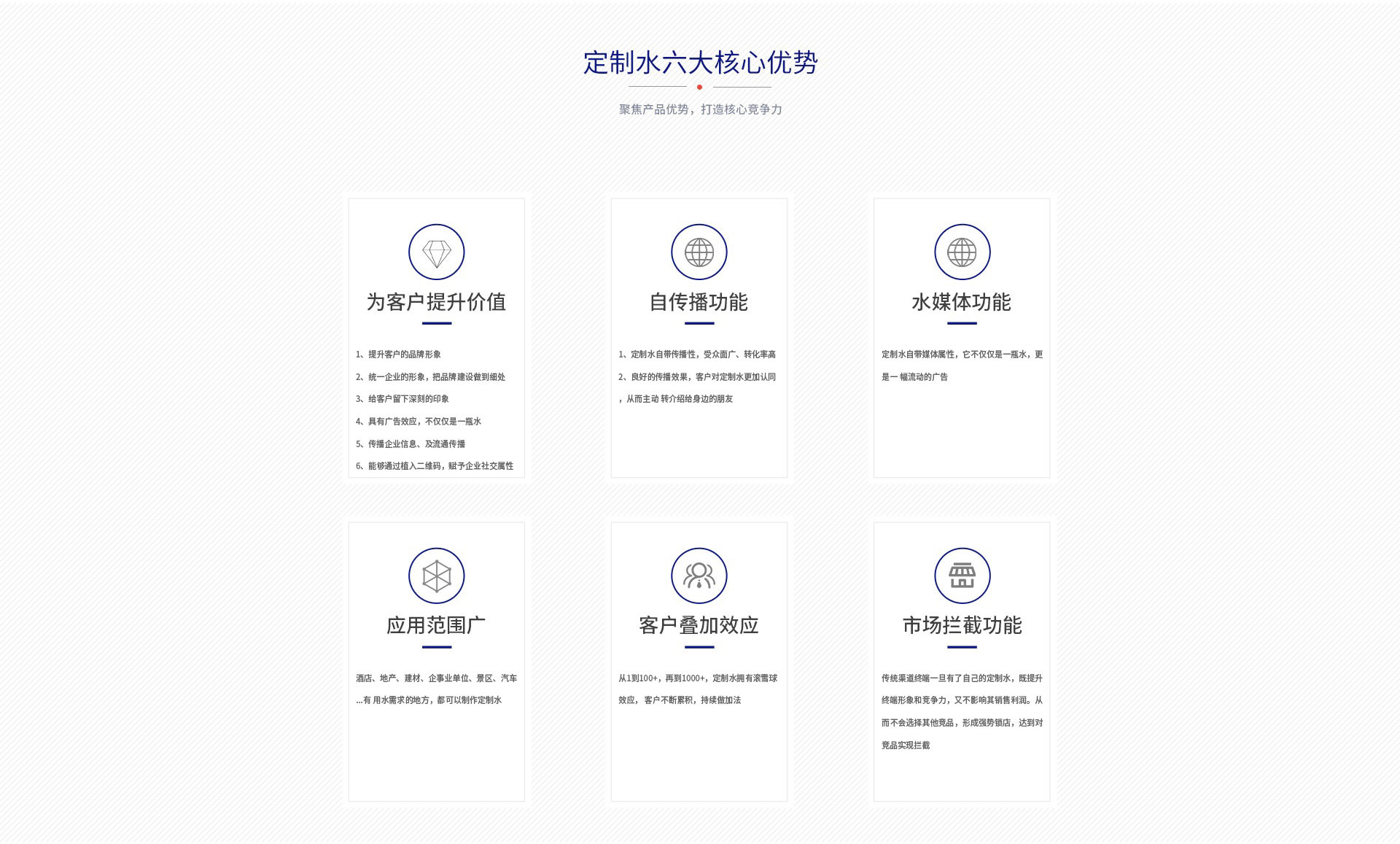 定制水六大核心优势

聚焦产品优势，打造核心竞争力

为客户提升价值

1、提升客户的品牌形象

2、统一企业的形象，把品牌建设做到细处

3、给客户留下深刻的印象

4、具有广告效应，不仅仅是一瓶水

5、传播企业信息、及流通传播

6、能够通过植入二维码，赋予企业社交属性

自传播功能

1、定制水自带传播性，受众面广、转化率高

2、良好的传播效果，客户对定制水更加认同，从而主动 转介绍给身边的朋友

水媒体功能

定制水自带媒体属性，它不仅仅是一瓶水，更是一 幅流动的广告

应用范围广

酒店、地产、建材、企事业单位、景区、汽车...有 用水需求的地方，都可以制作定制水

客户叠加效应

从1到100+，再到1000+，定制水拥有滚雪球效应， 客户不断累积，持续做加法

市场拦截功能

传统渠道终端一旦有了自己的定制水，既提升终端形象和竞争力，又不影响其销售利润。从而不会选择其他竞品，形成强势锁店，达到对竞品实现拦截